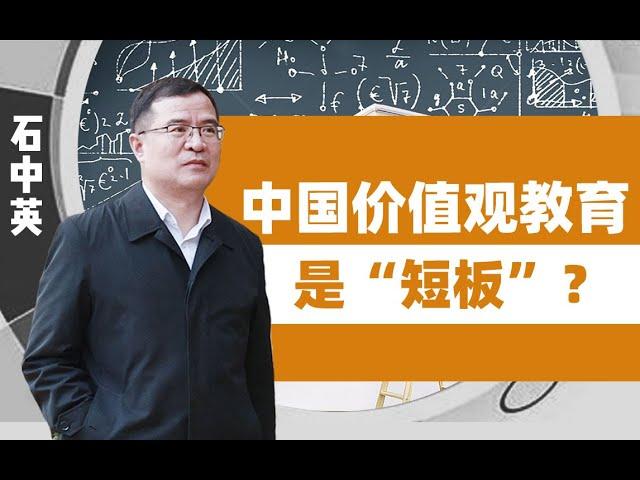 石中英

中国价值观教育

是“短板”？